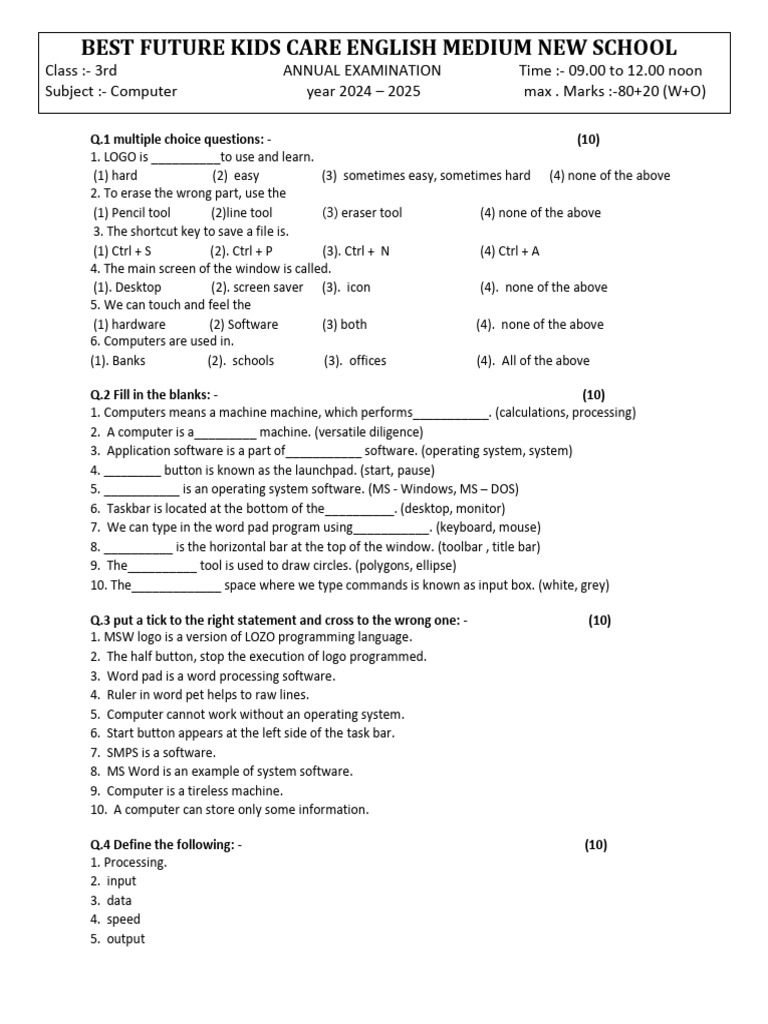 BEST FUTURE KIDS CARE ENGLISH MEDIUM NEW SCHOOL
Class :- 3rd ANNUAL EXAMINATION Time :- 09.00 to 12.00 noon
Subject :- Computer year 2024 – 2025 max . Marks :-80+20 (W+O)

Q.1 multiple choice questions: - (10)
1. LOGO is __________to use and learn.
(1) hard (2) easy (3) sometimes easy, sometimes hard (4) none of the above
2. To erase the wrong part, use the
(1) Pencil tool (2)line tool (3) eraser tool (4) none of the above
3. The shortcut key to save a file is.
(1) Ctrl + S (2). Ctrl + P (3). Ctrl + N (4) Ctrl + A
4. The main screen of the window is called.
(1). Desktop (2). screen saver (3). icon (4). none of the above
5. We can touch and feel the
(1) hardware (2) Software (3) both (4). none of the above
6. Computers are used in.
(1). Banks (2). schools (3). offices (4). All of the above

Q.2 Fill in the blanks: - (10)
1. Computers means a machine machine, which performs___________. (calculations, processing)
2. A computer is a_________ machine. (versatile diligence)
3. Application software is a part of___________ software. (operating system, system)
4. ________ button is known as the launchpad. (start, pause)
5. ___________ is an operating system software. (MS - Windows, MS – DOS)
6. Taskbar is located at the bottom of the__________. (desktop, monitor)
7. We can type in the word pad program using___________. (keyboard, mouse)
8. __________ is the horizontal bar at the top of the window. (toolbar , title bar)
9. The__________ tool is used to draw circles. (polygons, ellipse)
10. The_____________ space where we type commands is known as input box. (white, grey)

Q.3 put a tick to the right statement and cross to the wrong one: - (10)
1. MSW logo is a version of LOZO programming language.
2. The half button, stop the execution of logo programmed.
3. Word pad is a word processing software.
4. Ruler in word pet helps to raw lines.
5. Computer cannot work without an operating system.
6. Start button appears at the left side of the task bar.
7. SMPS is a software.
8. MS Word is an example of system software.
9. Computer is a tireless machine.
10. A computer can store only some information.

Q.4 Define the following: - (10)
1. Processing.
2. input
3. data
4. speed
5. output